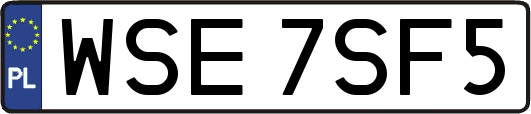 PL

WSE 7SF5